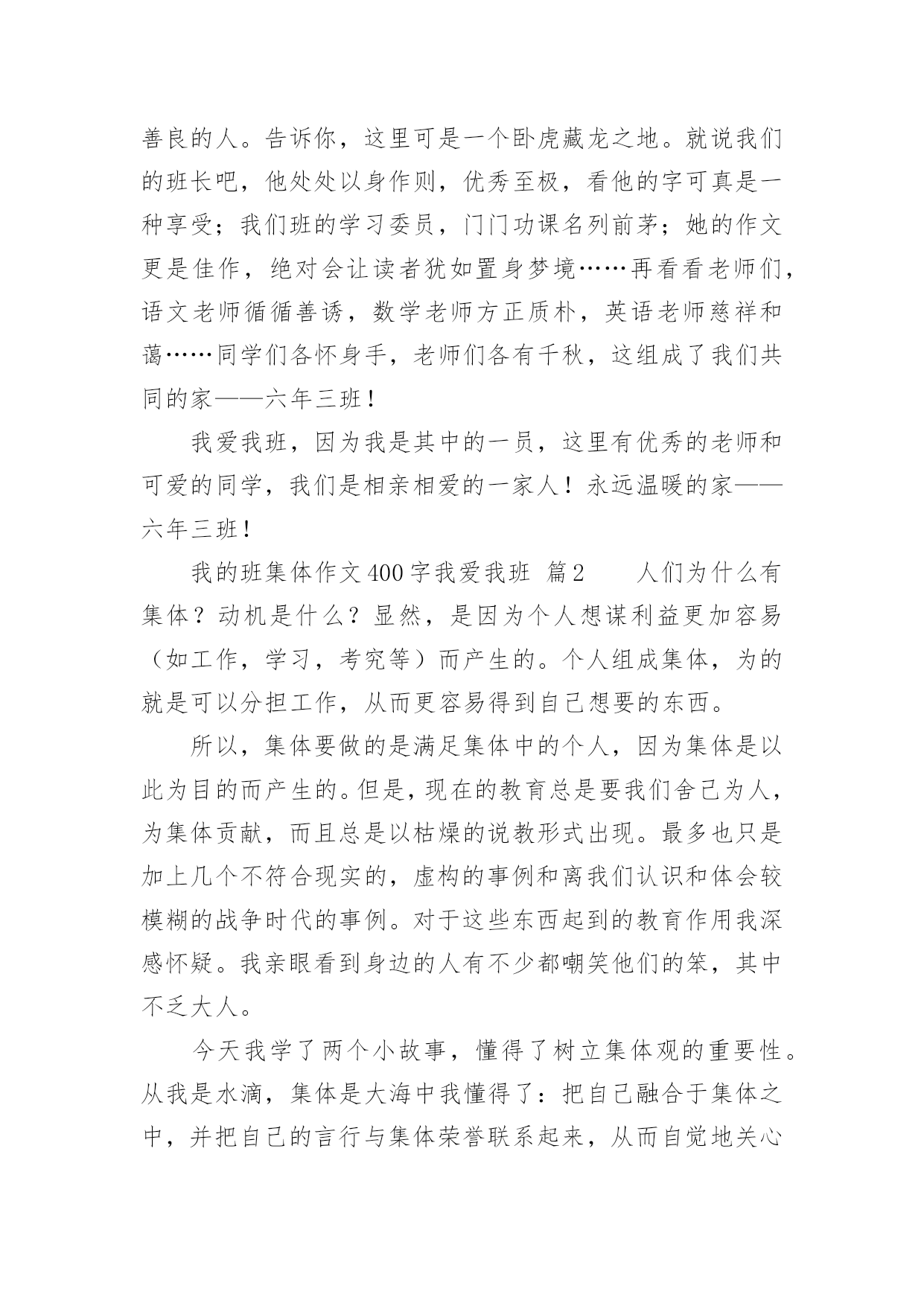 善良的人。告诉你，这里可是一个卧虎藏龙之地。就说我们的班长吧，他处处以身作则，优秀至极，看他的字可真是一种享受；我们班的学习委员，门门功课名列前茅；她的作文更是佳作，绝对会让读者犹如置身梦境……再看看老师们，语文老师循循善诱，数学老师方正质朴，英语老师慈祥和蔼……同学们各怀身手，老师们各有千秋，这组成了我们共同的家——六年三班！

我爱我班，因为我是其中的一员，这里有优秀的老师和可爱的同学，我们是相亲相爱的一家人！永远温暖的家——六年三班！

我的班集体作文400字我爱我班 篇2 人们为什么有集体？动机是什么？显然，是因为个人想谋利益更加容易（如工作，学习，考究等）而产生的。个人组成集体，为的就是可以分担工作，从而更容易得到自己想要的东西。

所以，集体要做的是满足集体中的个人，因为集体是以此为目的而产生的。但是，现在的教育总是要我们舍己为人，为集体贡献，而且总是以枯燥的说教形式出现。最多也只是加上几个不符合现实的，虚构的事例和离我们认识和体会较模糊的战争时代的事例。对于这些东西起到的教育作用我深感怀疑。我亲眼看到身边的人有不少都嘲笑他们的笨，其中不乏大人。

今天我学了两个小故事，懂得了树立集体观的重要性。从我是水滴，集体是大海中我懂得了：把自己融合于集体之中，并把自己的言行与集体荣誉联系起来，从而自觉地关心